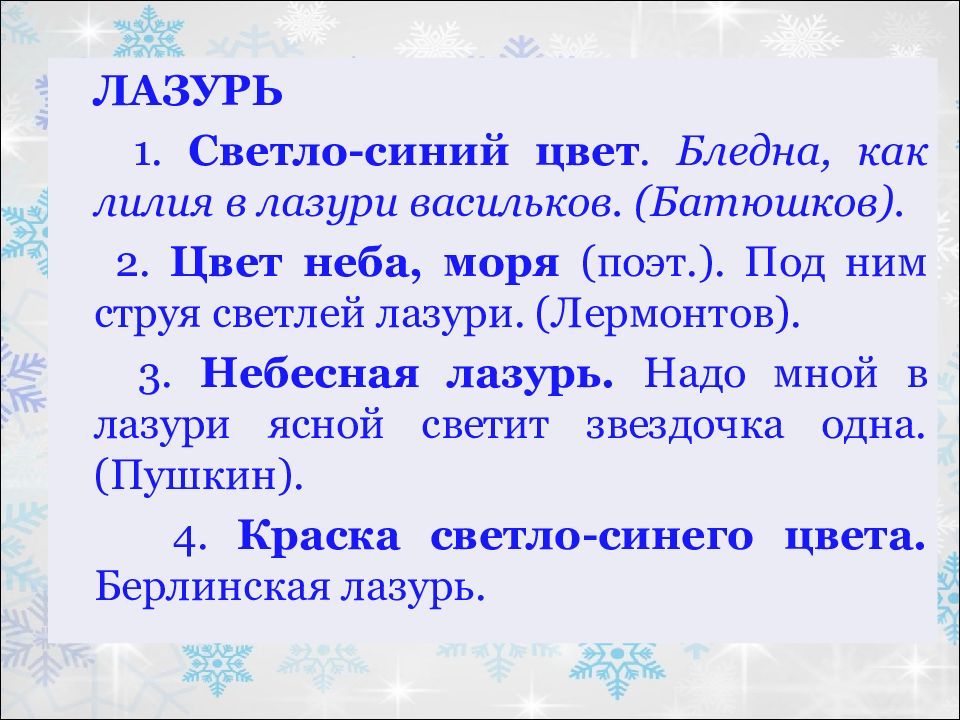 ЛАЗУРЬ

1. Светло-синий цвет. Бледна, как лилия в лазури васильков. (Батюшков).

2. Цвет неба, моря (поэт.). Под ним струя светлей лазури. (Лермонтов).

3. Небесная лазурь. Надо мной в лазури ясной светит звездочка одна. (Пушкин).

4. Краска светло-синего цвета. Берлинская лазурь.